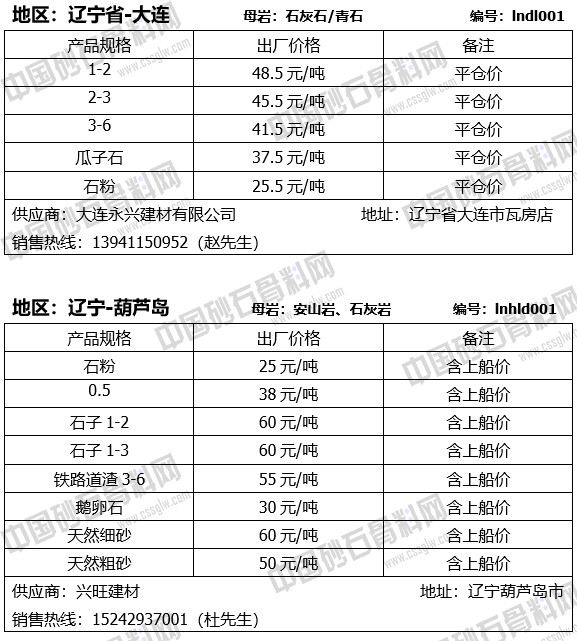 地区：辽宁省-大连　　母岩：石灰石/青石　　编号：lndl001

| 产品规格 | 出厂价格 | 备注 |
|---|---|---|
| 1-2 | 48.5 元/吨 | 平仓价 |
| 2-3 | 45.5 元/吨 | 平仓价 |
| 3-6 | 41.5 元/吨 | 平仓价 |
| 瓜子石 | 37.5 元/吨 | 平仓价 |
| 石粉 | 25.5 元/吨 | 平仓价 |

供应商：大连永兴建材有限公司　　地址：辽宁省大连市瓦房店

销售热线：13941150952（赵先生）

地区：辽宁-葫芦岛　　母岩：安山岩、石灰岩　　编号：lnhld001

| 产品规格 | 出厂价格 | 备注 |
|---|---|---|
| 石粉 | 25 元/吨 | 含上船价 |
| 0.5 | 38 元/吨 | 含上船价 |
| 石子 1-2 | 60 元/吨 | 含上船价 |
| 石子 1-3 | 60 元/吨 | 含上船价 |
| 铁路道渣 3-6 | 55 元/吨 | 含上船价 |
| 鹅卵石 | 30 元/吨 | 含上船价 |
| 天然细砂 | 60 元/吨 | 含上船价 |
| 天然粗砂 | 50 元/吨 | 含上船价 |

供应商：兴旺建材　　地址：辽宁葫芦岛市

销售热线：15242937001（杜先生）

中国砂石骨料网 www.cssglw.com